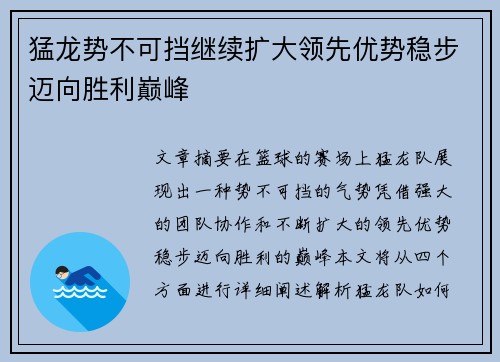 猛龙势不可挡继续扩大领先优势稳步迈向胜利巅峰

文章摘要在篮球的赛场上猛龙队展现出一种势不可挡的气势凭借强大的团队协作和不断扩大的领先优势稳步迈向胜利的巅峰本文将从四个方面进行详细阐述解析猛龙队如何